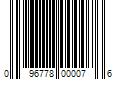 0 96778 00007 6